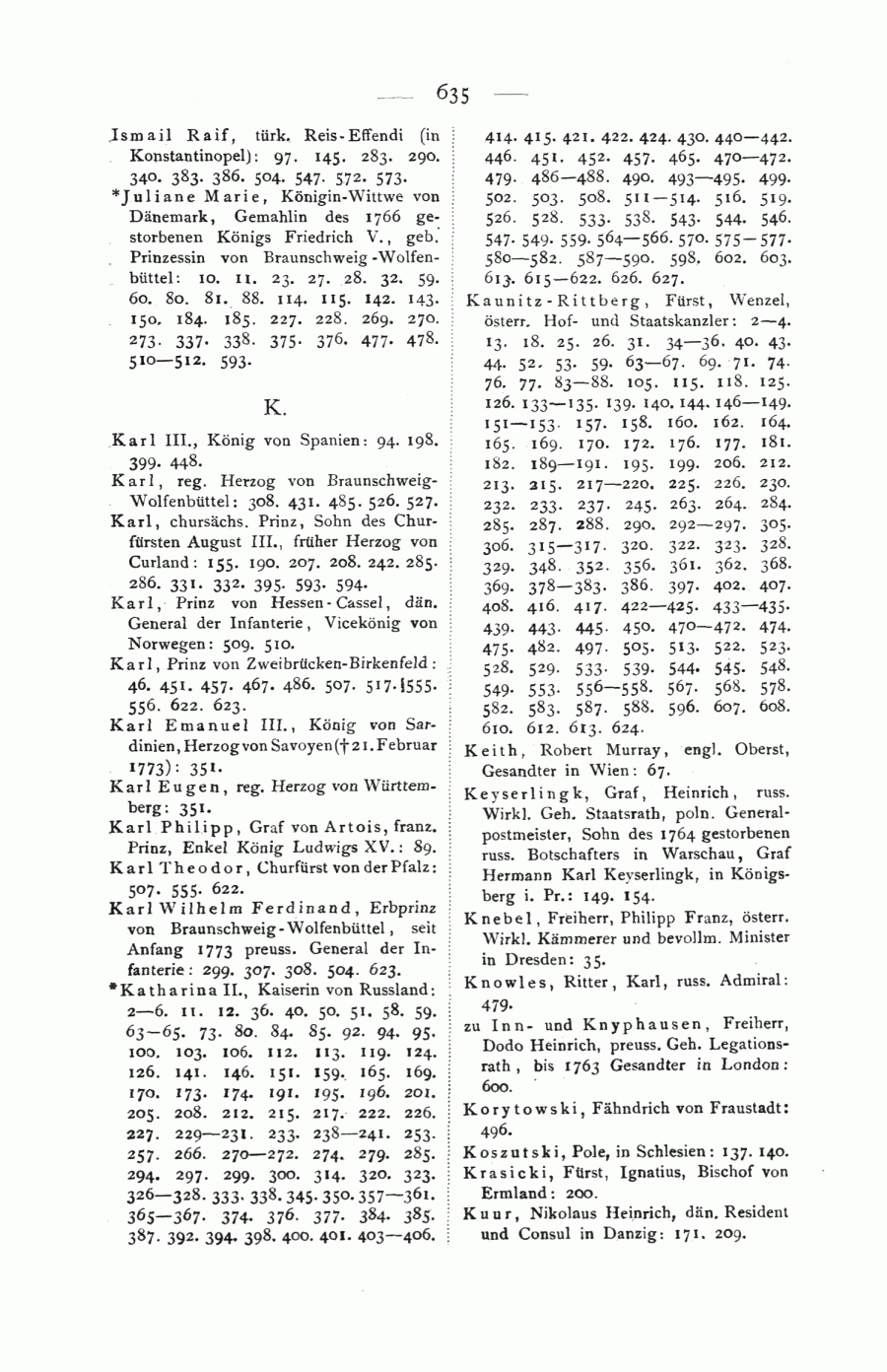 — 635 —

Ismail Raif, türk. Reis-Effendi (in Konstantinopel): 97. 145. 283. 290. 340. 383. 386. 504. 547. 572. 573.

*Juliane Marie, Königin-Wittwe von Dänemark, Gemahlin des 1766 gestorbenen Königs Friedrich V., geb. Prinzessin von Braunschweig-Wolfenbüttel: 10. 11. 23. 27. 28. 32. 59. 60. 80. 81. 88. 114. 115. 142. 143. 150. 184. 185. 227. 228. 269. 270. 273. 337. 338. 375. 376. 477. 478. 510—512. 593.

K.

Karl III., König von Spanien: 94. 198. 399. 448.

Karl, reg. Herzog von Braunschweig-Wolfenbüttel: 308. 431. 485. 526. 527.

Karl, chursächs. Prinz, Sohn des Churfürsten August III., früher Herzog von Curland: 155. 190. 207. 208. 242. 285. 286. 331. 332. 395. 593. 594.

Karl, Prinz von Hessen-Cassel, dän. General der Infanterie, Vicekönig von Norwegen: 509. 510.

Karl, Prinz von Zweibrücken-Birkenfeld: 46. 451. 457. 467. 486. 507. 517. 555. 556. 622. 623.

Karl Emanuel III., König von Sardinien, Herzog von Savoyen († 21. Februar 1773): 351.

Karl Eugen, reg. Herzog von Württemberg: 351.

Karl Philipp, Graf von Artois, franz. Prinz, Enkel König Ludwigs XV.: 89.

Karl Theodor, Churfürst von der Pfalz: 507. 555. 622.

Karl Wilhelm Ferdinand, Erbprinz von Braunschweig-Wolfenbüttel, seit Anfang 1773 preuss. General der Infanterie: 299. 307. 308. 504. 623.

*Katharina II., Kaiserin von Russland: 2—6. 11. 12. 36. 40. 50. 51. 58. 59. 63—65. 73. 80. 84. 85. 92. 94. 95. 100. 103. 106. 112. 113. 119. 124. 126. 141. 146. 151. 159. 165. 169. 170. 173. 174. 191. 195. 196. 201. 205. 208. 212. 215. 217. 222. 226. 227. 229—231. 233. 238—241. 253. 257. 266. 270—272. 274. 279. 285. 294. 297. 299. 300. 314. 320. 323. 326—328. 333. 338. 345. 350. 357—361. 365—367. 374. 376. 377. 384. 385. 387. 392. 394. 398. 400. 401. 403—406. 414. 415. 421. 422. 424. 430. 440—442. 446. 451. 452. 457. 465. 470—472. 479. 486—488. 490. 493—495. 499. 502. 503. 508. 511—514. 516. 519. 526. 528. 533. 538. 543. 544. 546. 547. 549. 559. 564—566. 570. 575—577. 580—582. 587—590. 598. 602. 603. 613. 615—622. 626. 627.

Kaunitz-Rittberg, Fürst, Wenzel, österr. Hof- und Staatskanzler: 2—4. 13. 18. 25. 26. 31. 34—36. 40. 43. 44. 52. 53. 59. 63—67. 69. 71. 74. 76. 77. 83—88. 105. 115. 118. 125. 126. 133—135. 139. 140. 144. 146—149. 151—153. 157. 158. 160. 162. 164. 165. 169. 170. 172. 176. 177. 181. 182. 189—191. 195. 199. 206. 212. 213. 215. 217—220. 225. 226. 230. 232. 233. 237. 245. 263. 264. 284. 285. 287. 288. 290. 292—297. 305. 306. 315—317. 320. 322. 323. 328. 329. 348. 352. 356. 361. 362. 368. 369. 378—383. 386. 397. 402. 407. 408. 416. 417. 422—425. 433—435. 439. 443. 445. 450. 470—472. 474. 475. 482. 497. 505. 513. 522. 523. 528. 529. 533. 539. 544. 545. 548. 549. 553. 556—558. 567. 568. 578. 582. 583. 587. 588. 596. 607. 608. 610. 612. 613. 624.

Keith, Robert Murray, engl. Oberst, Gesandter in Wien: 67.

Keyserlingk, Graf, Heinrich, russ. Wirkl. Geh. Staatsrath, poln. Generalpostmeister, Sohn des 1764 gestorbenen russ. Botschafters in Warschau, Graf Hermann Karl Keyserlingk, in Königsberg i. Pr.: 149. 154.

Knebel, Freiherr, Philipp Franz, österr. Wirkl. Kämmerer und bevollm. Minister in Dresden: 35.

Knowles, Ritter, Karl, russ. Admiral: 479.

zu Inn- und Knyphausen, Freiherr, Dodo Heinrich, preuss. Geh. Legationsrath, bis 1763 Gesandter in London: 600.

Korytowski, Fähndrich von Fraustadt: 496.

Koszutski, Pole, in Schlesien: 137. 140.

Krasicki, Fürst, Ignatius, Bischof von Ermland: 200.

Kuur, Nikolaus Heinrich, dän. Resident und Consul in Danzig: 171. 209.